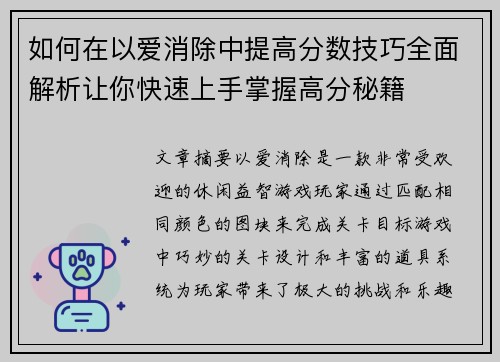 如何在以爱消除中提高分数技巧全面解析让你快速上手掌握高分秘籍

文章摘要以爱消除是一款非常受欢迎的休闲益智游戏玩家通过匹配相同颜色的图块来完成关卡目标游戏中巧妙的关卡设计和丰富的道具系统为玩家带来了极大的挑战和乐趣